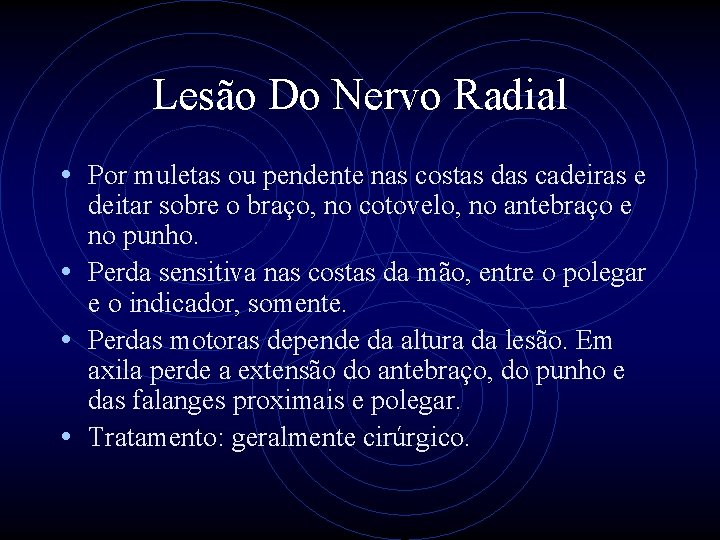 Lesão Do Nervo Radial

• Por muletas ou pendente nas costas das cadeiras e deitar sobre o braço, no cotovelo, no antebraço e no punho.
• Perda sensitiva nas costas da mão, entre o polegar e o indicador, somente.
• Perdas motoras depende da altura da lesão. Em axila perde a extensão do antebraço, do punho e das falanges proximais e polegar.
• Tratamento: geralmente cirúrgico.